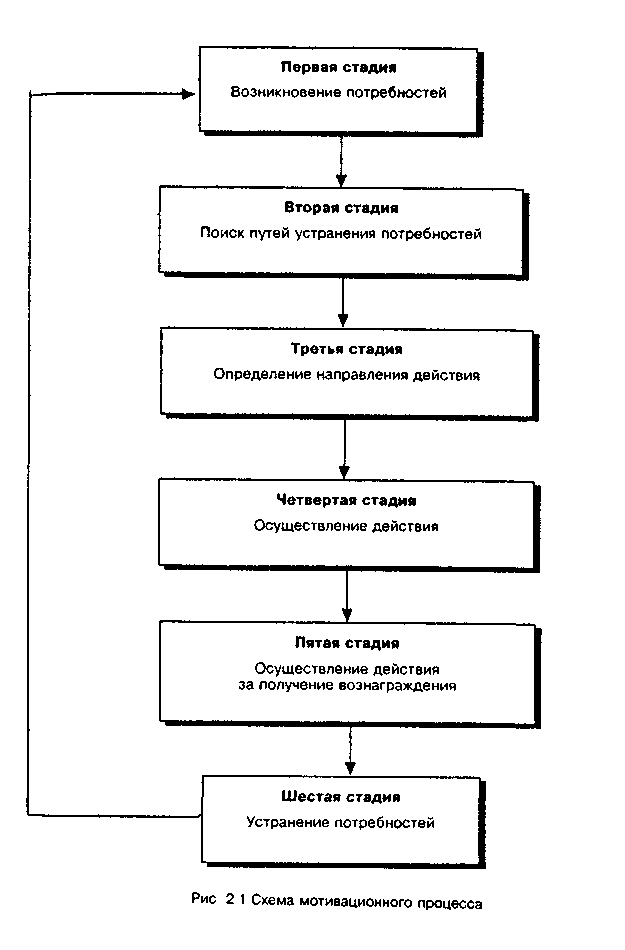 Первая стадия
Возникновение потребностей

Вторая стадия
Поиск путей устранения потребностей

Третья стадия
Определение направления действия

Четвертая стадия
Осуществление действия

Пятая стадия
Осуществление действия за получение вознаграждения

Шестая стадия
Устранение потребностей

Рис 2 1 Схема мотивационного процесса